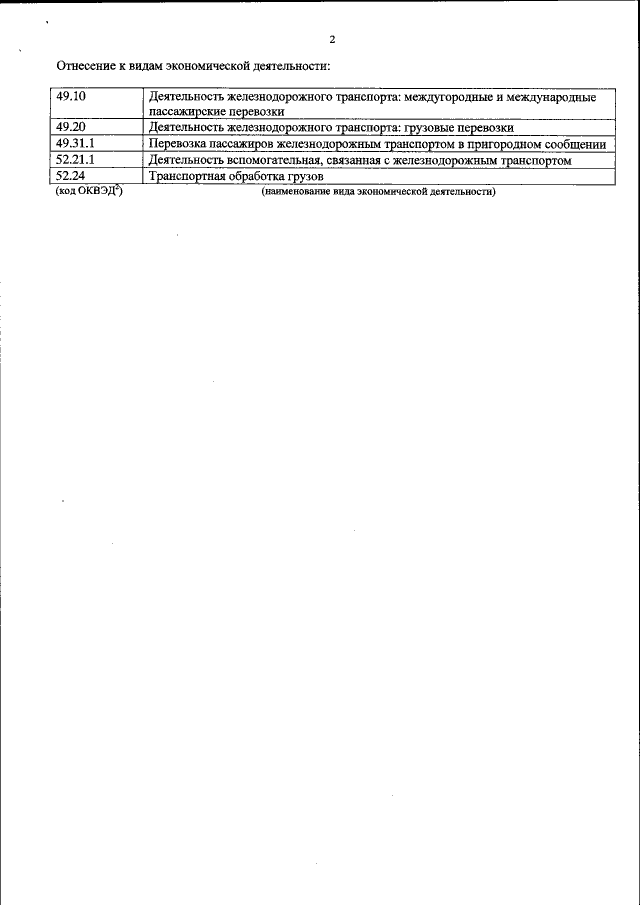 2

Отнесение к видам экономической деятельности:

| 49.10 | Деятельность железнодорожного транспорта: междугородные и международные пассажирские перевозки |
|---|---|
| 49.20 | Деятельность железнодорожного транспорта: грузовые перевозки |
| 49.31.1 | Перевозка пассажиров железнодорожным транспортом в пригородном сообщении |
| 52.21.1 | Деятельность вспомогательная, связанная с железнодорожным транспортом |
| 52.24 | Транспортная обработка грузов |

(код ОКВЭД$^{2}$) (наименование вида экономической деятельности)